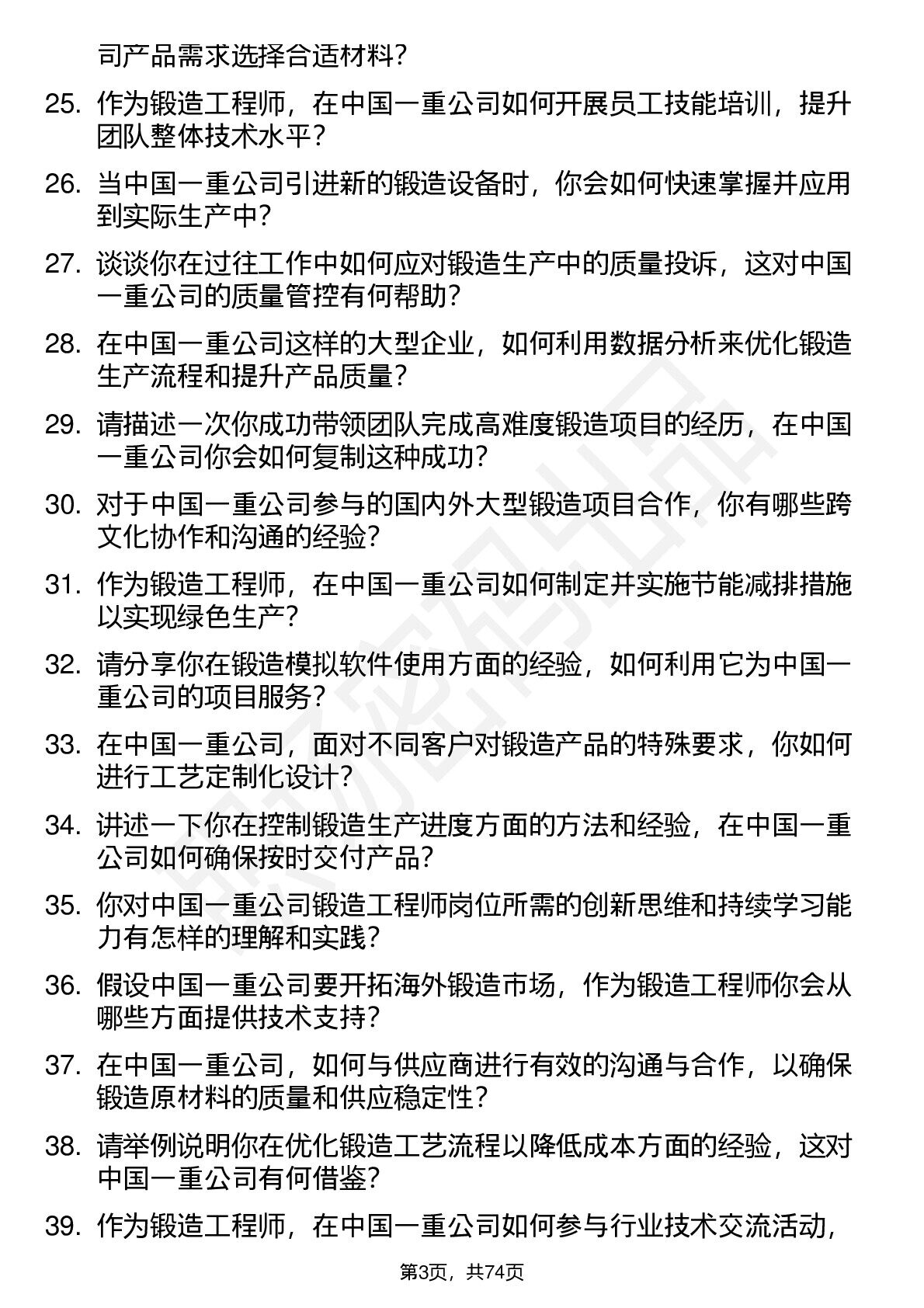 司产品需求选择合适材料？

25. 作为锻造工程师，在中国一重公司如何开展员工技能培训，提升团队整体技术水平？

26. 当中国一重公司引进新的锻造设备时，你会如何快速掌握并应用到实际生产中？

27. 谈谈你在过往工作中如何应对锻造生产中的质量投诉，这对中国一重公司的质量管控有何帮助？

28. 在中国一重公司这样的大型企业，如何利用数据分析来优化锻造生产流程和提升产品质量？

29. 请描述一次你成功带领团队完成高难度锻造项目的经历，在中国一重公司你会如何复制这种成功？

30. 对于中国一重公司参与的国内外大型锻造项目合作，你有哪些跨文化协作和沟通的经验？

31. 作为锻造工程师，在中国一重公司如何制定并实施节能减排措施以实现绿色生产？

32. 请分享你在锻造模拟软件使用方面的经验，如何利用它为中国一重公司的项目服务？

33. 在中国一重公司，面对不同客户对锻造产品的特殊要求，你如何进行工艺定制化设计？

34. 讲述一下你在控制锻造生产进度方面的方法和经验，在中国一重公司如何确保按时交付产品？

35. 你对中国一重公司锻造工程师岗位所需的创新思维和持续学习能力有怎样的理解和实践？

36. 假设中国一重公司要开拓海外锻造市场，作为锻造工程师你会从哪些方面提供技术支持？

37. 在中国一重公司，如何与供应商进行有效的沟通与合作，以确保锻造原材料的质量和供应稳定性？

38. 请举例说明你在优化锻造工艺流程以降低成本方面的经验，这对中国一重公司有何借鉴？

39. 作为锻造工程师，在中国一重公司如何参与行业技术交流活动，

第3页，共74页